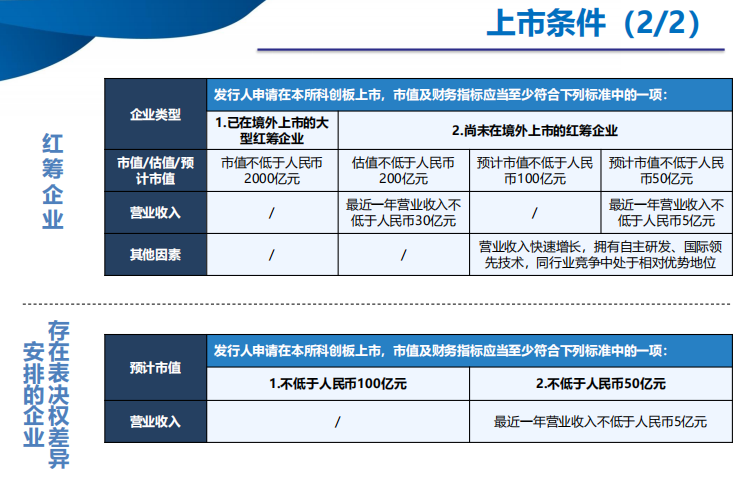 上市条件（2/2）

红筹企业

| 企业类型 | 发行人申请在本所科创板上市，市值及财务指标应当至少符合下列标准中的一项： | | | |
|---|---|---|---|---|
| | 1.已在境外上市的大型红筹企业 | 2.尚未在境外上市的红筹企业 | | |
| 市值/估值/预计市值 | 市值不低于人民币2000亿元 | 估值不低于人民币200亿元 | 预计市值不低于人民币100亿元 | 预计市值不低于人民币50亿元 |
| 营业收入 | / | 最近一年营业收入不低于人民币30亿元 | / | 最近一年营业收入不低于人民币5亿元 |
| 其他因素 | / | / | 营业收入快速增长，拥有自主研发、国际领先技术，同行业竞争中处于相对优势地位 | |

存在表决权差异安排的企业

| 预计市值 | 发行人申请在本所科创板上市，市值及财务指标应当至少符合下列标准中的一项： | |
|---|---|---|
| | 1.不低于人民币100亿元 | 2.不低于人民币50亿元 |
| 营业收入 | / | 最近一年营业收入不低于人民币5亿元 |